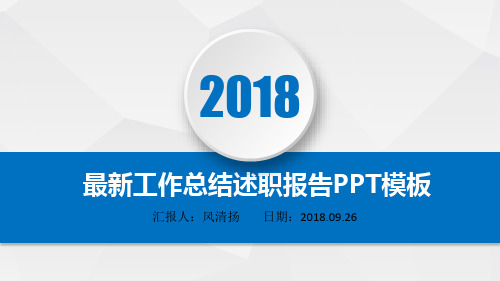 2018

最新工作总结述职报告PPT模板

汇报人：风清扬　　日期：2018.09.26